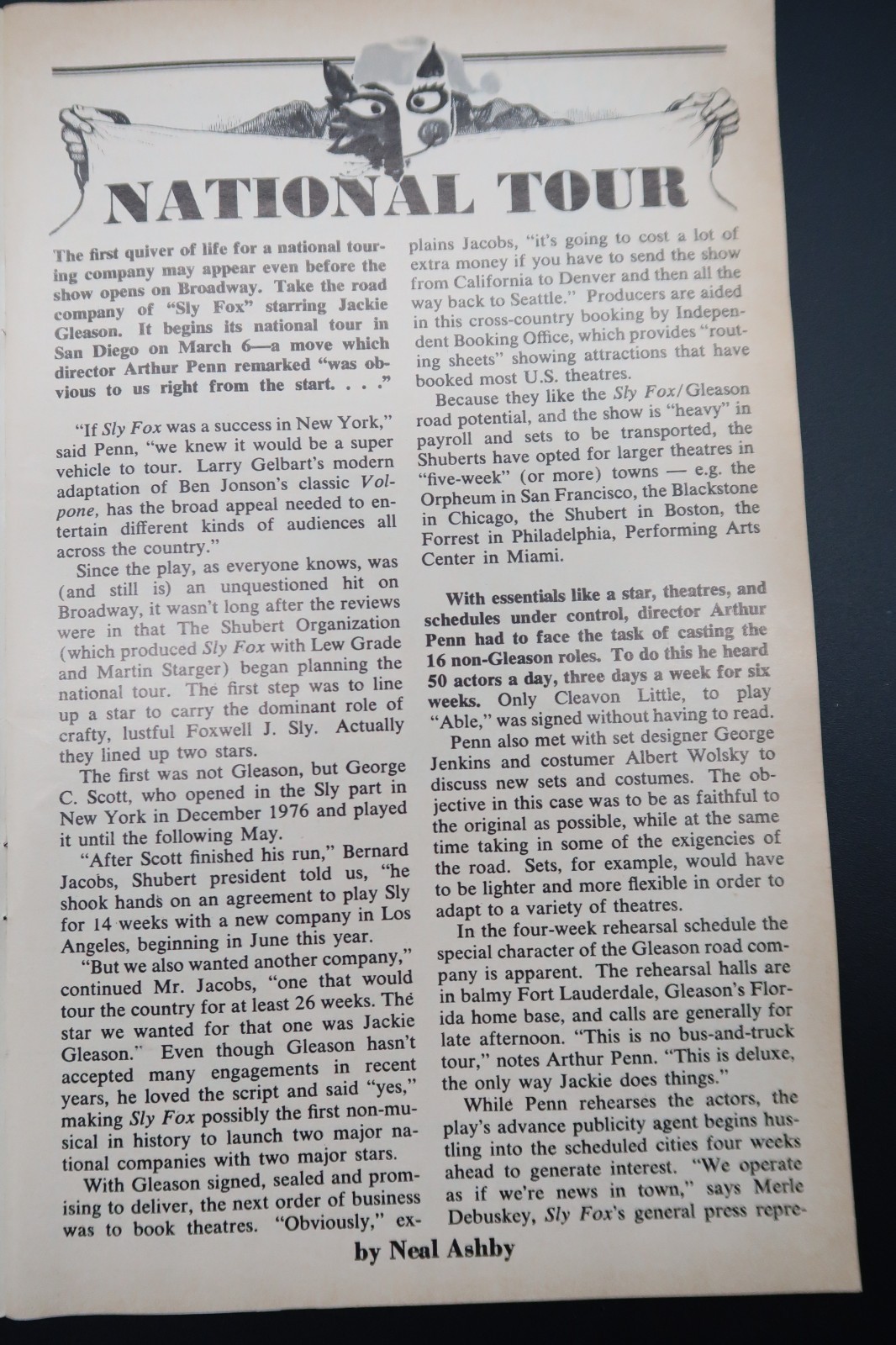 NATIONAL TOUR

The first quiver of life for a national touring company may appear even before the show opens on Broadway. Take the road company of "Sly Fox" starring Jackie Gleason. It begins its national tour in San Diego on March 6—a move which director Arthur Penn remarked "was obvious to us right from the start. . . ."

"If Sly Fox was a success in New York," said Penn, "we knew it would be a super vehicle to tour. Larry Gelbart's modern adaptation of Ben Jonson's classic Volpone, has the broad appeal needed to entertain different kinds of audiences all across the country."

Since the play, as everyone knows, was (and still is) an unquestioned hit on Broadway, it wasn't long after the reviews were in that The Shubert Organization (which produced Sly Fox with Lew Grade and Martin Starger) began planning the national tour. The first step was to line up a star to carry the dominant role of crafty, lustful Foxwell J. Sly. Actually they lined up two stars.

The first was not Gleason, but George C. Scott, who opened in the Sly part in New York in December 1976 and played it until the following May.

"After Scott finished his run," Bernard Jacobs, Shubert president told us, "he shook hands on an agreement to play Sly for 14 weeks with a new company in Los Angeles, beginning in June this year.

"But we also wanted another company," continued Mr. Jacobs, "one that would tour the country for at least 26 weeks. The star we wanted for that one was Jackie Gleason." Even though Gleason hasn't accepted many engagements in recent years, he loved the script and said "yes," making Sly Fox possibly the first non-musical in history to launch two major national companies with two major stars.

With Gleason signed, sealed and promising to deliver, the next order of business was to book theatres. "Obviously," explains Jacobs, "it's going to cost a lot of extra money if you have to send the show from California to Denver and then all the way back to Seattle." Producers are aided in this cross-country booking by Independent Booking Office, which provides "routing sheets" showing attractions that have booked most U.S. theatres.

Because they like the Sly Fox/Gleason road potential, and the show is "heavy" in payroll and sets to be transported, the Shuberts have opted for larger theatres in "five-week" (or more) towns — e.g. the Orpheum in San Francisco, the Blackstone in Chicago, the Shubert in Boston, the Forrest in Philadelphia, Performing Arts Center in Miami.

With essentials like a star, theatres, and schedules under control, director Arthur Penn had to face the task of casting the 16 non-Gleason roles. To do this he heard 50 actors a day, three days a week for six weeks. Only Cleavon Little, to play "Able," was signed without having to read.

Penn also met with set designer George Jenkins and costumer Albert Wolsky to discuss new sets and costumes. The objective in this case was to be as faithful to the original as possible, while at the same time taking in some of the exigencies of the road. Sets, for example, would have to be lighter and more flexible in order to adapt to a variety of theatres.

In the four-week rehearsal schedule the special character of the Gleason road company is apparent. The rehearsal halls are in balmy Fort Lauderdale, Gleason's Florida home base, and calls are generally for late afternoon. "This is no bus-and-truck tour," notes Arthur Penn. "This is deluxe, the only way Jackie does things."

While Penn rehearses the actors, the play's advance publicity agent begins hustling into the scheduled cities four weeks ahead to generate interest. "We operate as if we're news in town," says Merle Debuskey, Sly Fox's general press repre-

by Neal Ashby